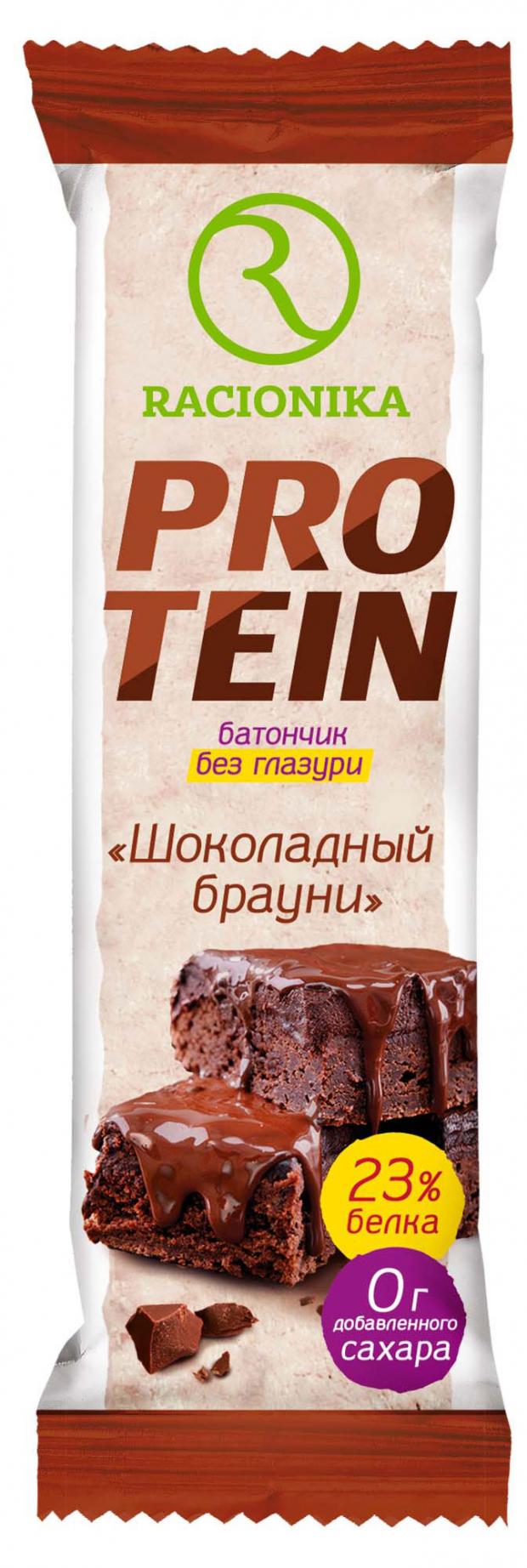 R
RACIONIKA

PRO
TEIN

батончик
без глазури

«Шоколадный брауни»

23%
белка

0г
добавленного
сахара